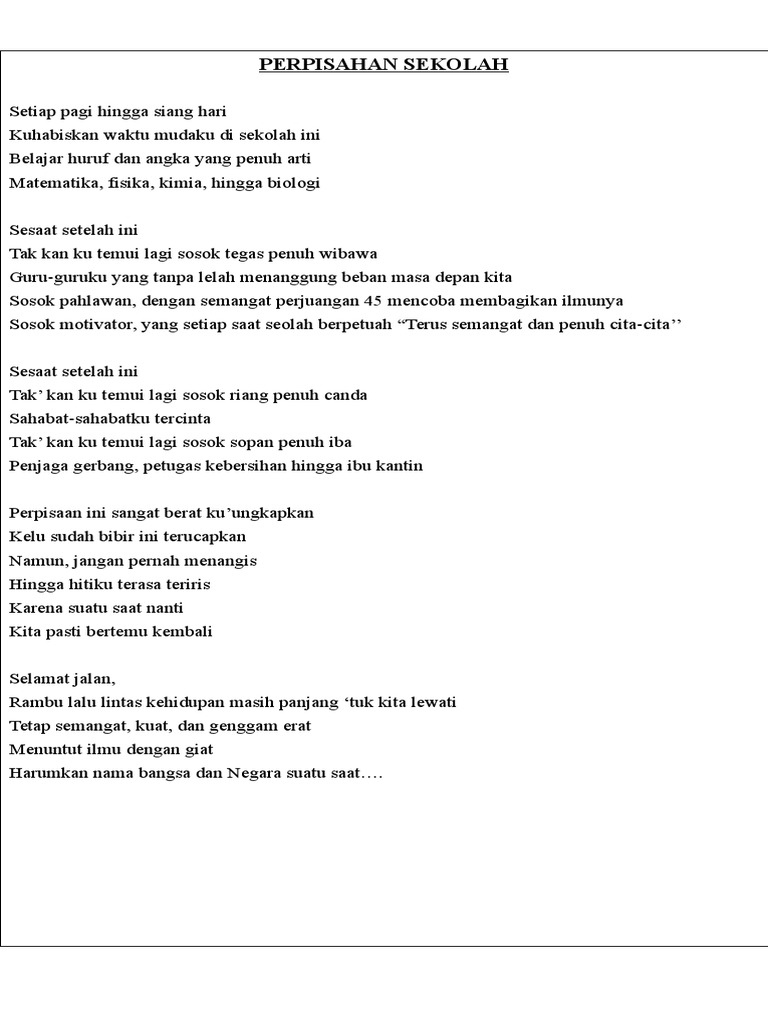 PERPISAHAN SEKOLAH

Setiap pagi hingga siang hari
Kuhabiskan waktu mudaku di sekolah ini
Belajar huruf dan angka yang penuh arti
Matematika, fisika, kimia, hingga biologi

Sesaat setelah ini
Tak kan ku temui lagi sosok tegas penuh wibawa
Guru-guruku yang tanpa lelah menanggung beban masa depan kita
Sosok pahlawan, dengan semangat perjuangan 45 mencoba membagikan ilmunya
Sosok motivator, yang setiap saat seolah berpetuah “Terus semangat dan penuh cita-cita’’

Sesaat setelah ini
Tak’ kan ku temui lagi sosok riang penuh canda
Sahabat-sahabatku tercinta
Tak’ kan ku temui lagi sosok sopan penuh iba
Penjaga gerbang, petugas kebersihan hingga ibu kantin

Perpisaan ini sangat berat ku’ungkapkan
Kelu sudah bibir ini terucapkan
Namun, jangan pernah menangis
Hingga hitiku terasa teriris
Karena suatu saat nanti
Kita pasti bertemu kembali

Selamat jalan,
Rambu lalu lintas kehidupan masih panjang ‘tuk kita lewati
Tetap semangat, kuat, dan genggam erat
Menuntut ilmu dengan giat
Harumkan nama bangsa dan Negara suatu saat….